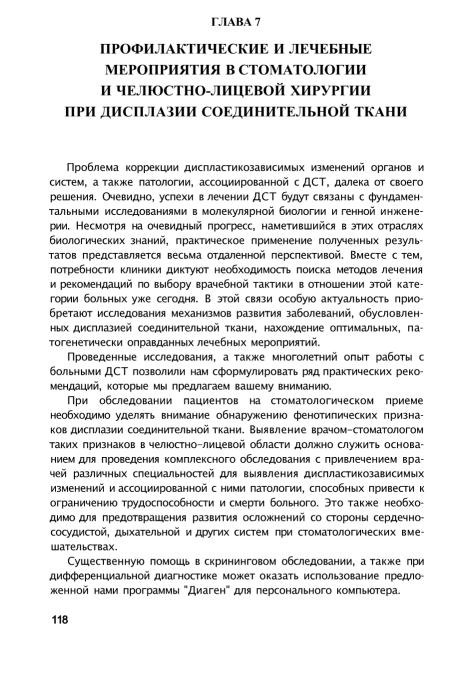 ГЛАВА 7

ПРОФИЛАКТИЧЕСКИЕ И ЛЕЧЕБНЫЕ МЕРОПРИЯТИЯ В СТОМАТОЛОГИИ И ЧЕЛЮСТНО-ЛИЦЕВОЙ ХИРУРГИИ ПРИ ДИСПЛАЗИИ СОЕДИНИТЕЛЬНОЙ ТКАНИ

Проблема коррекции диспластикозависимых изменений органов и систем, а также патологии, ассоциированной с ДСТ, далека от своего решения. Очевидно, успехи в лечении ДСТ будут связаны с фундаментальными исследованиями в молекулярной биологии и генной инженерии. Несмотря на очевидный прогресс, наметившийся в этих отраслях биологических знаний, практическое применение полученных результатов представляется весьма отдаленной перспективой. Вместе с тем, потребности клиники диктуют необходимость поиска методов лечения и рекомендаций по выбору врачебной тактики в отношении этой категории больных уже сегодня. В этой связи особую актуальность приобретают исследования механизмов развития заболеваний, обусловленных дисплазией соединительной ткани, нахождение оптимальных, патогенетически оправданных лечебных мероприятий.

Проведенные исследования, а также многолетний опыт работы с больными ДСТ позволили нам сформулировать ряд практических рекомендаций, которые мы предлагаем вашему вниманию.

При обследовании пациентов на стоматологическом приеме необходимо уделять внимание обнаружению фенотипических признаков дисплазии соединительной ткани. Выявление врачом-стоматологом таких признаков в челюстно-лицевой области должно служить основанием для проведения комплексного обследования с привлечением врачей различных специальностей для выявления диспластикозависимых изменений и ассоциированной с ними патологии, способных привести к ограничению трудоспособности и смерти больного. Это также необходимо для предотвращения развития осложнений со стороны сердечно-сосудистой, дыхательной и других систем при стоматологических вмешательствах.

Существенную помощь в скрининговом обследовании, а также при дифференциальной диагностике может оказать использование предложенной нами программы "Диаген" для персонального компьютера.

118